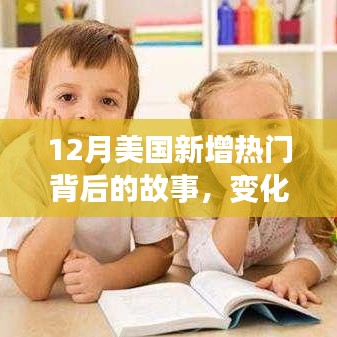 12月美国新增热门背后的故事，变化